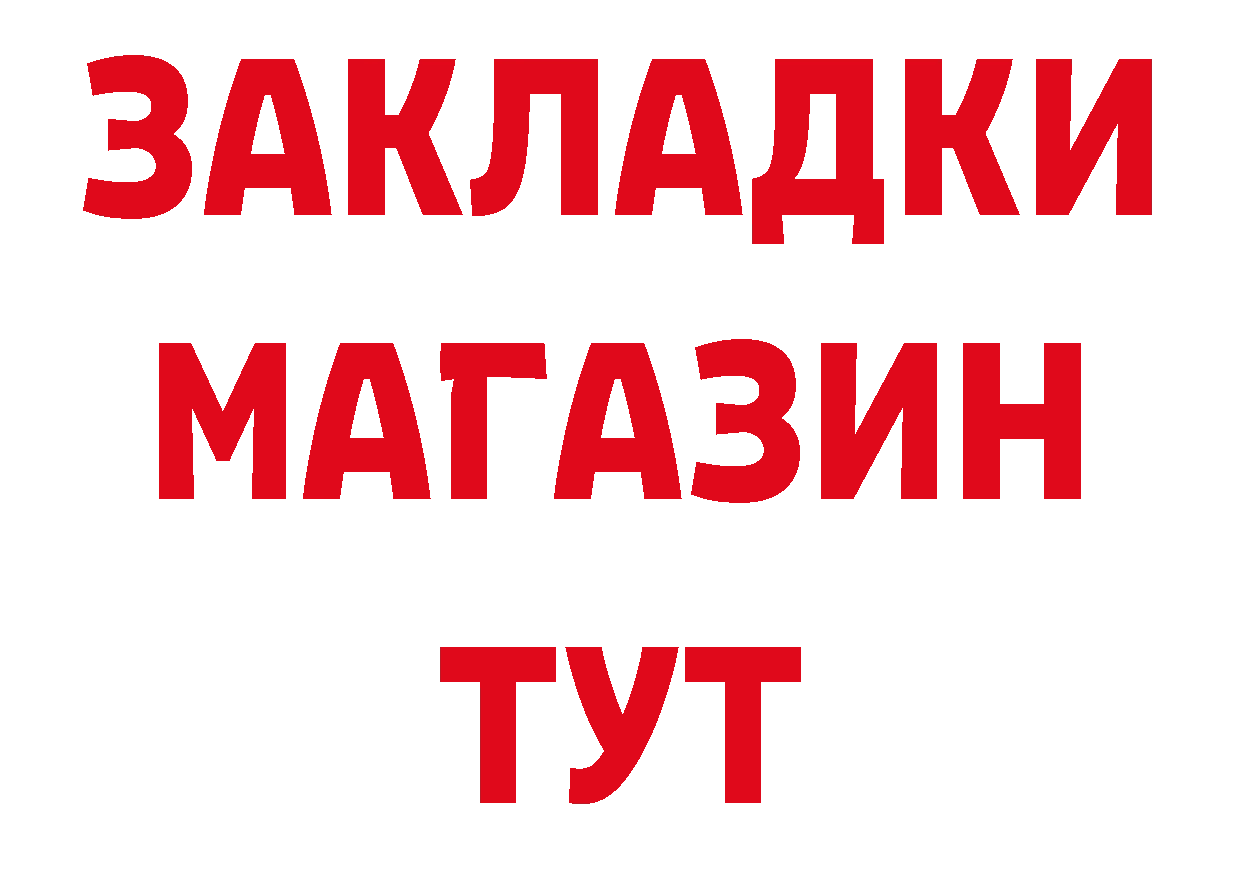 ЗАКЛАДКИ
МАГАЗИН
ТУТ